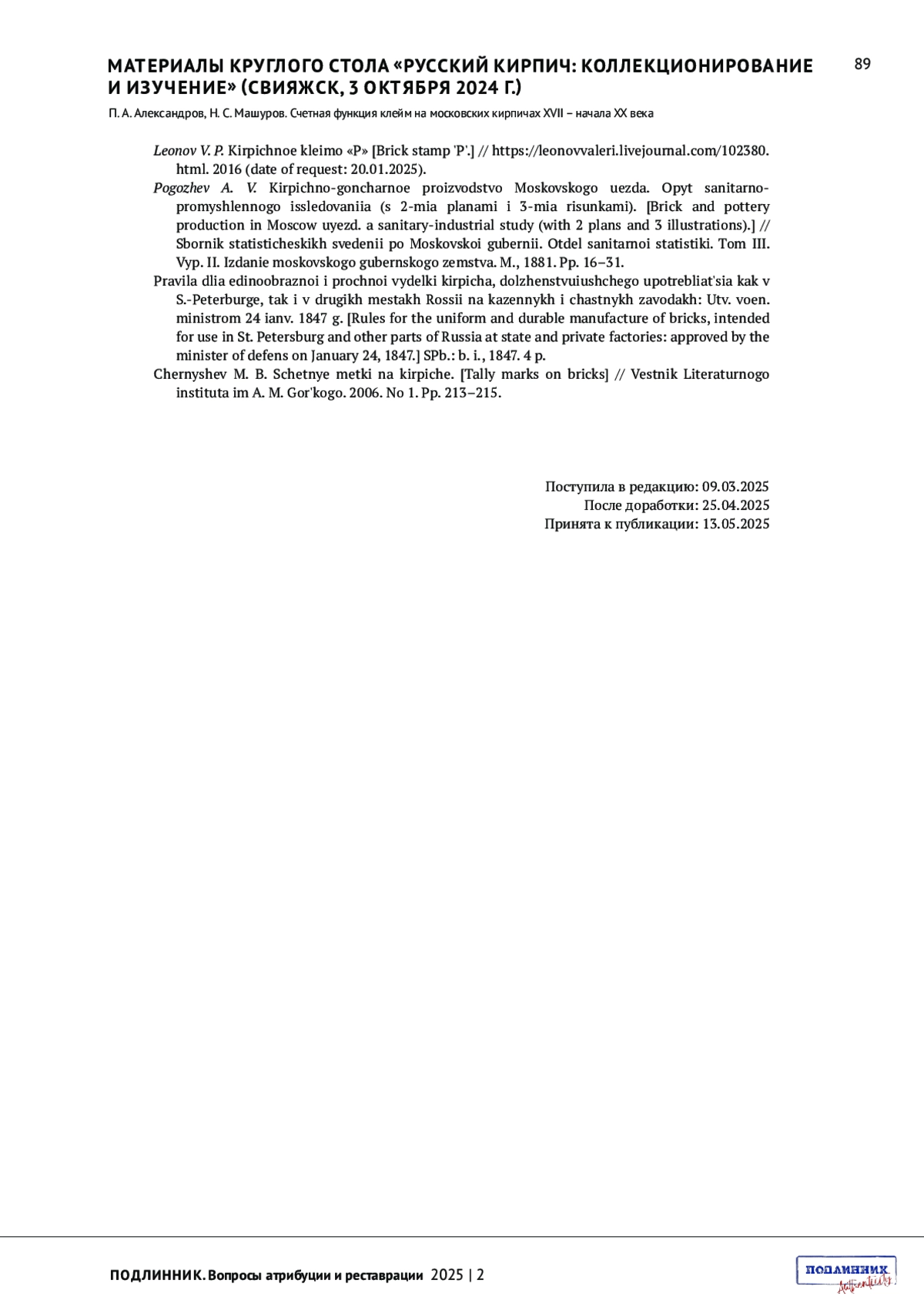 МАТЕРИАЛЫ КРУГЛОГО СТОЛА «РУССКИЙ КИРПИЧ: КОЛЛЕКЦИОНИРОВАНИЕ И ИЗУЧЕНИЕ» (СВИЯЖСК, 3 ОКТЯБРЯ 2024 Г.)

89

П. А. Александров, Н. С. Машуров. Счетная функция клейм на московских кирпичах XVII – начала XX века

Leonov V. P. Kirpichnoe kleimo «P» [Brick stamp 'P'.] // https://leonovvaleri.livejournal.com/102380.html. 2016 (date of request: 20.01.2025).

Pogozhev A. V. Kirpichno-goncharnoe proizvodstvo Moskovskogo uezda. Opyt sanitarno-promyshlennogo issledovaniia (s 2-mia planami i 3-mia risunkami). [Brick and pottery production in Moscow uyezd. a sanitary-industrial study (with 2 plans and 3 illustrations).] // Sbornik statisticheskikh svedenii po Moskovskoi gubernii. Otdel sanitarnoi statistiki. Tom III. Vyp. II. Izdanie moskovskogo gubernskogo zemstva. M., 1881. Pp. 16–31.

Pravila dlia edinoobraznoi i prochnoi vydelki kirpicha, dolzhenstvuiushchego upotrebliat'sia kak v S.-Peterburge, tak i v drugikh mestakh Rossii na kazennykh i chastnykh zavodakh: Utv. voen. ministrom 24 ianv. 1847 g. [Rules for the uniform and durable manufacture of bricks, intended for use in St. Petersburg and other parts of Russia at state and private factories: approved by the minister of defens on January 24, 1847.] SPb.: b. i., 1847. 4 p.

Chernyshev M. B. Schetnye metki na kirpiche. [Tally marks on bricks] // Vestnik Literaturnogo instituta im A. M. Gor'kogo. 2006. No 1. Pp. 213–215.

Поступила в редакцию: 09.03.2025
После доработки: 25.04.2025
Принята к публикации: 13.05.2025

ПОДЛИННИК. Вопросы атрибуции и реставрации 2025 | 2

ПОДЛИННИК Authenticity